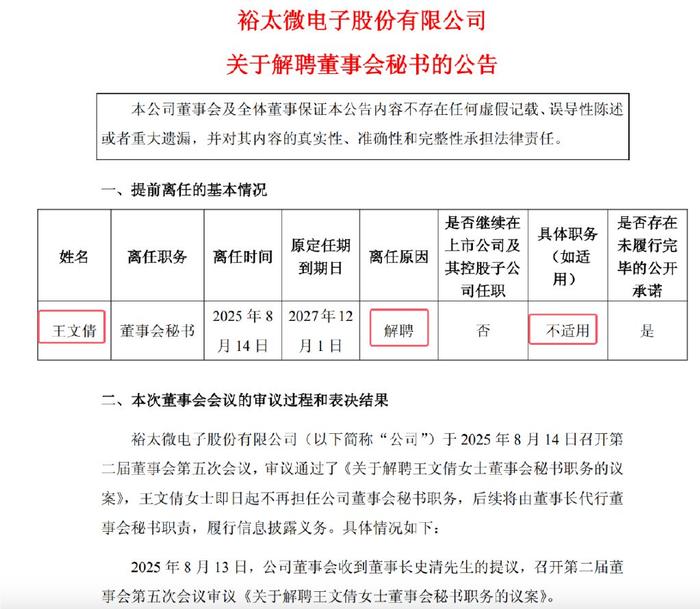 裕太微电子股份有限公司

关于解聘董事会秘书的公告

本公司董事会及全体董事保证本公告内容不存在任何虚假记载、误导性陈述或者重大遗漏，并对其内容的真实性、准确性和完整性承担法律责任。

一、提前离任的基本情况

| 姓名 | 离任职务 | 离任时间 | 原定任期到期日 | 离任原因 | 是否继续在上市公司及其控股子公司任职 | 具体职务（如适用） | 是否存在未履行完毕的公开承诺 |
|---|---|---|---|---|---|---|---|
| 王文倩 | 董事会秘书 | 2025 年 8 月 14 日 | 2027 年 12 月 1 日 | 解聘 | 否 | 不适用 | 是 |

二、本次董事会会议的审议过程和表决结果

裕太微电子股份有限公司（以下简称“公司”）于 2025 年 8 月 14 日召开第二届董事会第五次会议，审议通过了《关于解聘王文倩女士董事会秘书职务的议案》，王文倩女士即日起不再担任公司董事会秘书职务，后续将由董事长代行董事会秘书职责，履行信息披露义务。具体情况如下：

2025 年 8 月 13 日，公司董事会收到董事长史清先生的提议，召开第二届董事会第五次会议审议《关于解聘王文倩女士董事会秘书职务的议案》。